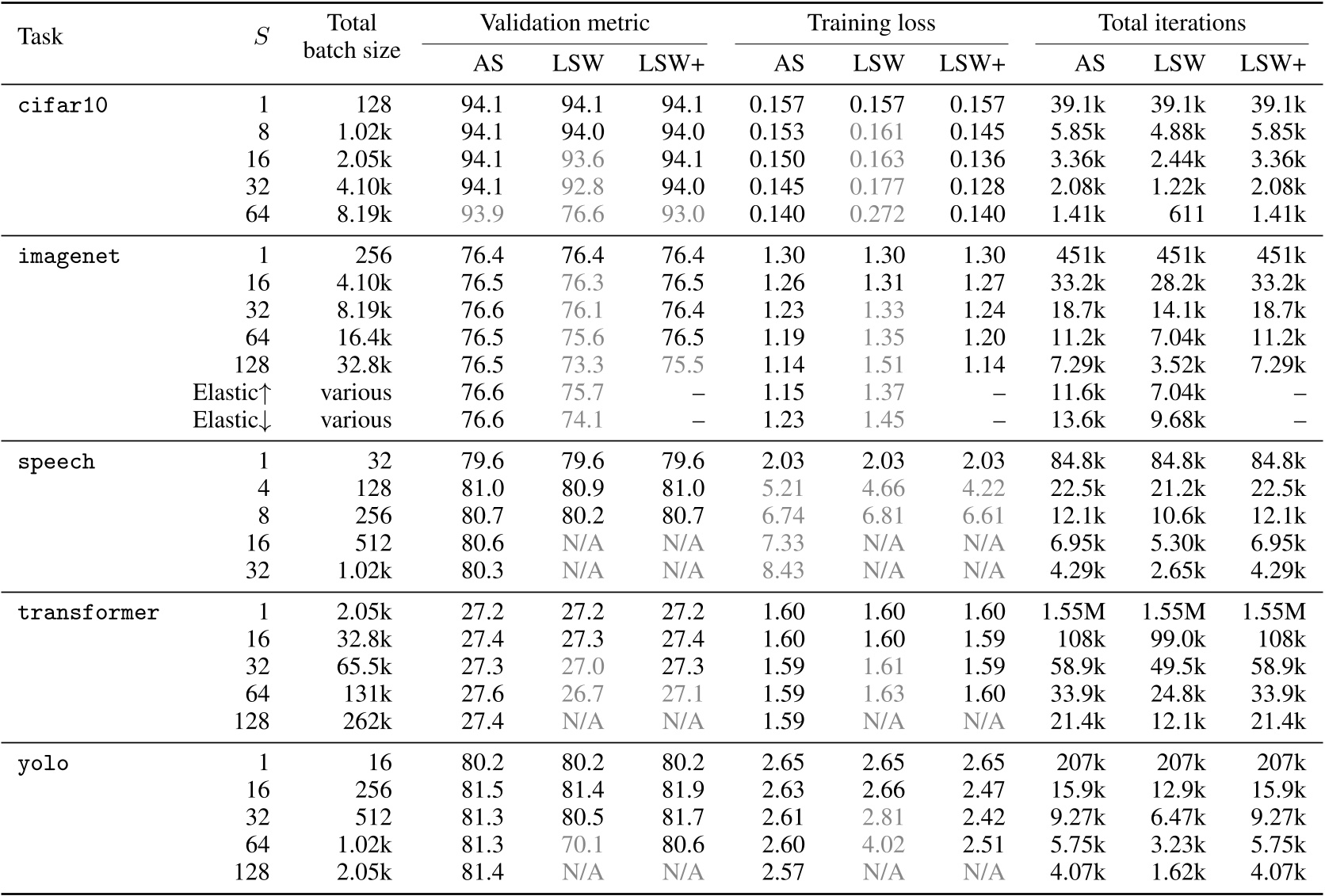 | Task | $S$ | Total batch size | Validation metric AS | Validation metric LSW | Validation metric LSW+ | Training loss AS | Training loss LSW | Training loss LSW+ | Total iterations AS | Total iterations LSW | Total iterations LSW+ |
|---|---|---|---|---|---|---|---|---|---|---|---|
| cifar10 | 1 | 128 | 94.1 | 94.1 | 94.1 | 0.157 | 0.157 | 0.157 | 39.1k | 39.1k | 39.1k |
| | 8 | 1.02k | 94.1 | 94.0 | 94.0 | 0.153 | 0.161 | 0.145 | 5.85k | 4.88k | 5.85k |
| | 16 | 2.05k | 94.1 | 93.6 | 94.1 | 0.150 | 0.163 | 0.136 | 3.36k | 2.44k | 3.36k |
| | 32 | 4.10k | 94.1 | 92.8 | 94.0 | 0.145 | 0.177 | 0.128 | 2.08k | 1.22k | 2.08k |
| | 64 | 8.19k | 93.9 | 76.6 | 93.0 | 0.140 | 0.272 | 0.140 | 1.41k | 611 | 1.41k |
| imagenet | 1 | 256 | 76.4 | 76.4 | 76.4 | 1.30 | 1.30 | 1.30 | 451k | 451k | 451k |
| | 16 | 4.10k | 76.5 | 76.3 | 76.5 | 1.26 | 1.31 | 1.27 | 33.2k | 28.2k | 33.2k |
| | 32 | 8.19k | 76.6 | 76.1 | 76.4 | 1.23 | 1.33 | 1.24 | 18.7k | 14.1k | 18.7k |
| | 64 | 16.4k | 76.5 | 75.6 | 76.5 | 1.19 | 1.35 | 1.20 | 11.2k | 7.04k | 11.2k |
| | 128 | 32.8k | 76.5 | 73.3 | 75.5 | 1.14 | 1.51 | 1.14 | 7.29k | 3.52k | 7.29k |
| | Elastic↑ | various | 76.6 | 75.7 | – | 1.15 | 1.37 | – | 11.6k | 7.04k | – |
| | Elastic↓ | various | 76.6 | 74.1 | – | 1.23 | 1.45 | – | 13.6k | 9.68k | – |
| speech | 1 | 32 | 79.6 | 79.6 | 79.6 | 2.03 | 2.03 | 2.03 | 84.8k | 84.8k | 84.8k |
| | 4 | 128 | 81.0 | 80.9 | 81.0 | 5.21 | 4.66 | 4.22 | 22.5k | 21.2k | 22.5k |
| | 8 | 256 | 80.7 | 80.2 | 80.7 | 6.74 | 6.81 | 6.61 | 12.1k | 10.6k | 12.1k |
| | 16 | 512 | 80.6 | N/A | N/A | 7.33 | N/A | N/A | 6.95k | 5.30k | 6.95k |
| | 32 | 1.02k | 80.3 | N/A | N/A | 8.43 | N/A | N/A | 4.29k | 2.65k | 4.29k |
| transformer | 1 | 2.05k | 27.2 | 27.2 | 27.2 | 1.60 | 1.60 | 1.60 | 1.55M | 1.55M | 1.55M |
| | 16 | 32.8k | 27.4 | 27.3 | 27.4 | 1.60 | 1.60 | 1.59 | 108k | 99.0k | 108k |
| | 32 | 65.5k | 27.3 | 27.0 | 27.3 | 1.59 | 1.61 | 1.59 | 58.9k | 49.5k | 58.9k |
| | 64 | 131k | 27.6 | 26.7 | 27.1 | 1.59 | 1.63 | 1.60 | 33.9k | 24.8k | 33.9k |
| | 128 | 262k | 27.4 | N/A | N/A | 1.59 | N/A | N/A | 21.4k | 12.1k | 21.4k |
| yolo | 1 | 16 | 80.2 | 80.2 | 80.2 | 2.65 | 2.65 | 2.65 | 207k | 207k | 207k |
| | 16 | 256 | 81.5 | 81.4 | 81.9 | 2.63 | 2.66 | 2.47 | 15.9k | 12.9k | 15.9k |
| | 32 | 512 | 81.3 | 80.5 | 81.7 | 2.61 | 2.81 | 2.42 | 9.27k | 6.47k | 9.27k |
| | 64 | 1.02k | 81.3 | 70.1 | 80.6 | 2.60 | 4.02 | 2.51 | 5.75k | 3.23k | 5.75k |
| | 128 | 2.05k | 81.4 | N/A | N/A | 2.57 | N/A | N/A | 4.07k | 1.62k | 4.07k |